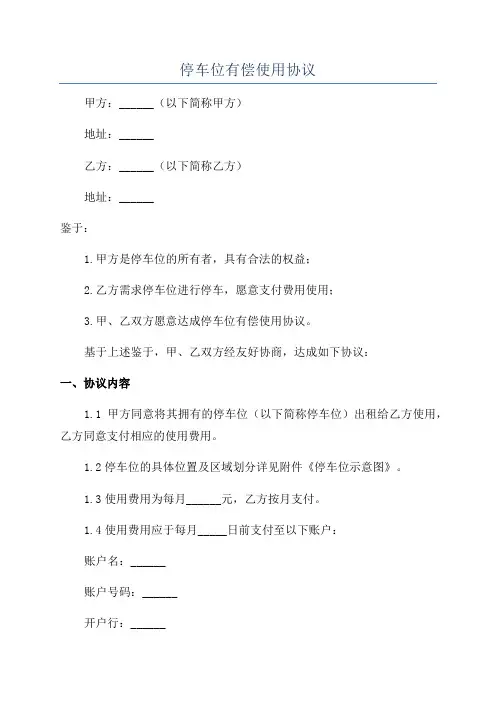 停车位有偿使用协议

甲方：______（以下简称甲方）

地址：______

乙方：______（以下简称乙方）

地址：______

鉴于：

1.甲方是停车位的所有者，具有合法的权益；

2.乙方需求停车位进行停车，愿意支付费用使用；

3.甲、乙双方愿意达成停车位有偿使用协议。

基于上述鉴于，甲、乙双方经友好协商，达成如下协议：

一、协议内容

1.1 甲方同意将其拥有的停车位（以下简称停车位）出租给乙方使用，乙方同意支付相应的使用费用。

1.2 停车位的具体位置及区域划分详见附件《停车位示意图》。

1.3 使用费用为每月______元，乙方按月支付。

1.4 使用费用应于每月_____日前支付至以下账户：

账户名：______

账户号码：______

开户行：______